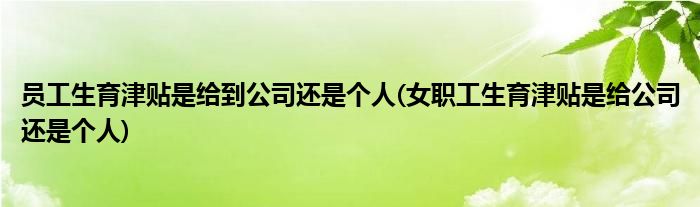 员工生育津贴是给到公司还是个人(女职工生育津贴是给公司还是个人)